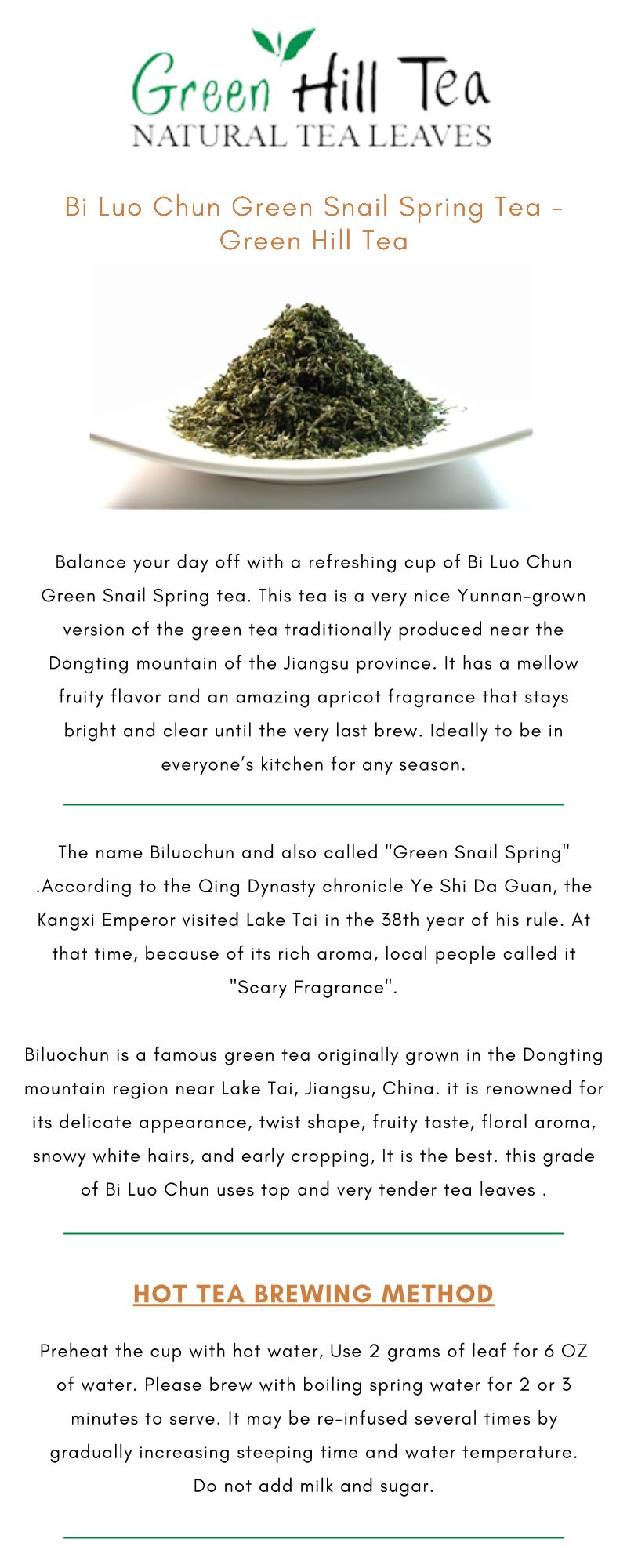 Green Hill Tea
NATURAL TEA LEAVES

Bi Luo Chun Green Snail Spring Tea - Green Hill Tea

Balance your day off with a refreshing cup of Bi Luo Chun Green Snail Spring tea. This tea is a very nice Yunnan-grown version of the green tea traditionally produced near the Dongting mountain of the Jiangsu province. It has a mellow fruity flavor and an amazing apricot fragrance that stays bright and clear until the very last brew. Ideally to be in everyone's kitchen for any season.

The name Biluochun and also called "Green Snail Spring" .According to the Qing Dynasty chronicle Ye Shi Da Guan, the Kangxi Emperor visited Lake Tai in the 38th year of his rule. At that time, because of its rich aroma, local people called it "Scary Fragrance".

Biluochun is a famous green tea originally grown in the Dongting mountain region near Lake Tai, Jiangsu, China. it is renowned for its delicate appearance, twist shape, fruity taste, floral aroma, snowy white hairs, and early cropping, It is the best. this grade of Bi Luo Chun uses top and very tender tea leaves .

HOT TEA BREWING METHOD

Preheat the cup with hot water, Use 2 grams of leaf for 6 OZ of water. Please brew with boiling spring water for 2 or 3 minutes to serve. It may be re-infused several times by gradually increasing steeping time and water temperature. Do not add milk and sugar.